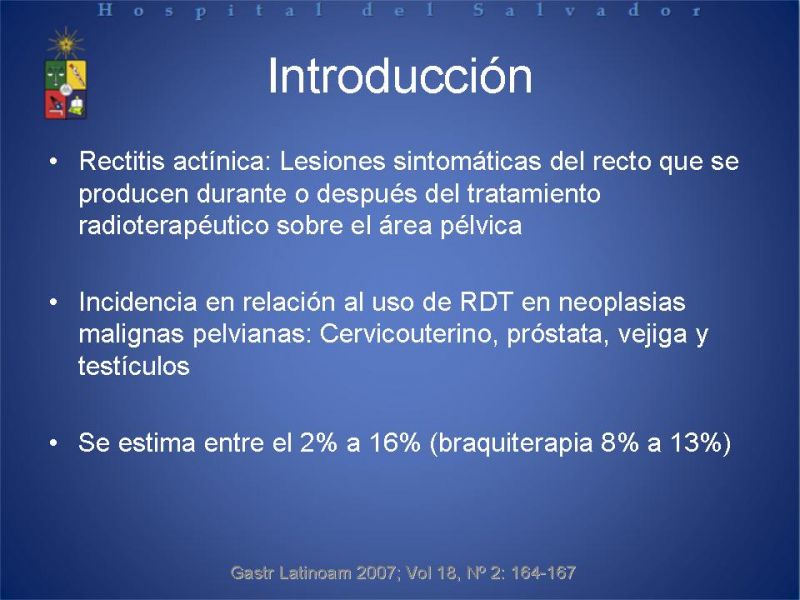 Hospital del Salvador

Introducción

• Rectitis actínica: Lesiones sintomáticas del recto que se producen durante o después del tratamiento radioterapéutico sobre el área pélvica

• Incidencia en relación al uso de RDT en neoplasias malignas pelvianas: Cervicouterino, próstata, vejiga y testículos

• Se estima entre el 2% a 16% (braquiterapia 8% a 13%)

Gastr Latinoam 2007; Vol 18, Nº 2: 164-167